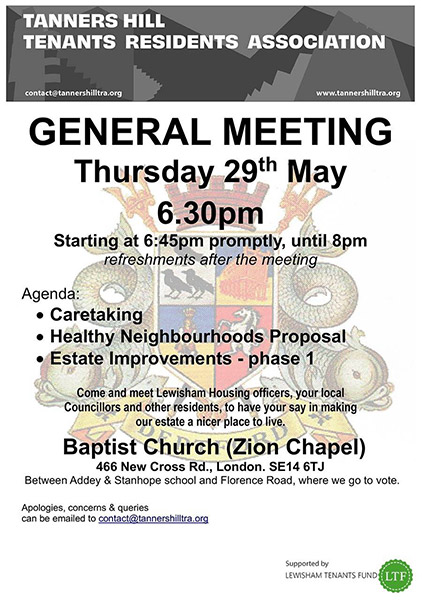 TANNERS HILL
TENANTS RESIDENTS ASSOCIATION

contact@tannershilltra.org

www.tannershilltra.org

GENERAL MEETING

Thursday 29th May

6.30pm

Starting at 6:45pm promptly, until 8pm

refreshments after the meeting

Agenda:

• Caretaking
• Healthy Neighbourhoods Proposal
• Estate Improvements - phase 1

Come and meet Lewisham Housing officers, your local Councillors and other residents, to have your say in making our estate a nicer place to live.

Baptist Church (Zion Chapel)

466 New Cross Rd., London. SE14 6TJ

Between Addey & Stanhope school and Florence Road, where we go to vote.

Apologies, concerns & queries
can be emailed to contact@tannershilltra.org

Supported by
LEWISHAM TENANTS FUND

LTF

DEPTFORD